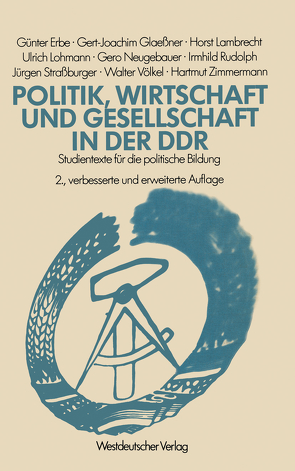 Günter Erbe · Gert-Joachim Glaeßner · Horst Lambrecht
Ulrich Lohmann · Gero Neugebauer · Irmhild Rudolph
Jürgen Straßburger · Walter Völkel · Hartmut Zimmermann

POLITIK, WIRTSCHAFT UND GESELLSCHAFT IN DER DDR

Studientexte für die politische Bildung

2., verbesserte und erweiterte Auflage

Westdeutscher Verlag